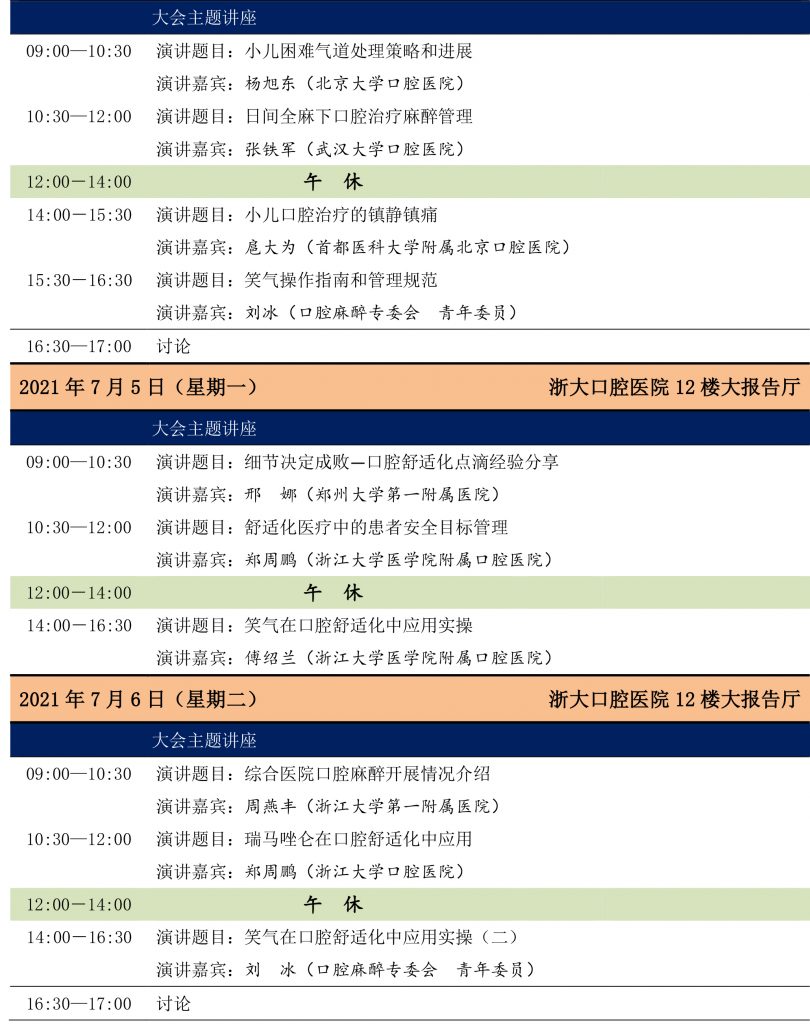 大会主题讲座

09:00—10:30 演讲题目：小儿困难气道处理策略和进展
演讲嘉宾：杨旭东（北京大学口腔医院）

10:30—12:00 演讲题目：日间全麻下口腔治疗麻醉管理
演讲嘉宾：张铁军（武汉大学口腔医院）

12:00—14:00 午 休

14:00—15:30 演讲题目：小儿口腔治疗的镇静镇痛
演讲嘉宾：扈大为（首都医科大学附属北京口腔医院）

15:30—16:30 演讲题目：笑气操作指南和管理规范
演讲嘉宾：刘冰（口腔麻醉专委会 青年委员）

16:30—17:00 讨论

2021年7月5日（星期一） 浙大口腔医院12楼大报告厅

大会主题讲座

09:00—10:30 演讲题目：细节决定成败—口腔舒适化点滴经验分享
演讲嘉宾：邢 娜（郑州大学第一附属医院）

10:30—12:00 演讲题目：舒适化医疗中的患者安全目标管理
演讲嘉宾：郑周鹏（浙江大学医学院附属口腔医院）

12:00—14:00 午 休

14:00—16:30 演讲题目：笑气在口腔舒适化中应用实操
演讲嘉宾：傅绍兰（浙江大学医学院附属口腔医院）

2021年7月6日（星期二） 浙大口腔医院12楼大报告厅

大会主题讲座

09:00—10:30 演讲题目：综合医院口腔麻醉开展情况介绍
演讲嘉宾：周燕丰（浙江大学第一附属医院）

10:30—12:00 演讲题目：瑞马唑仑在口腔舒适化中应用
演讲嘉宾：郑周鹏（浙江大学口腔医院）

12:00—14:00 午 休

14:00—16:30 演讲题目：笑气在口腔舒适化中应用实操（二）
演讲嘉宾：刘 冰（口腔麻醉专委会 青年委员）

16:30—17:00 讨论